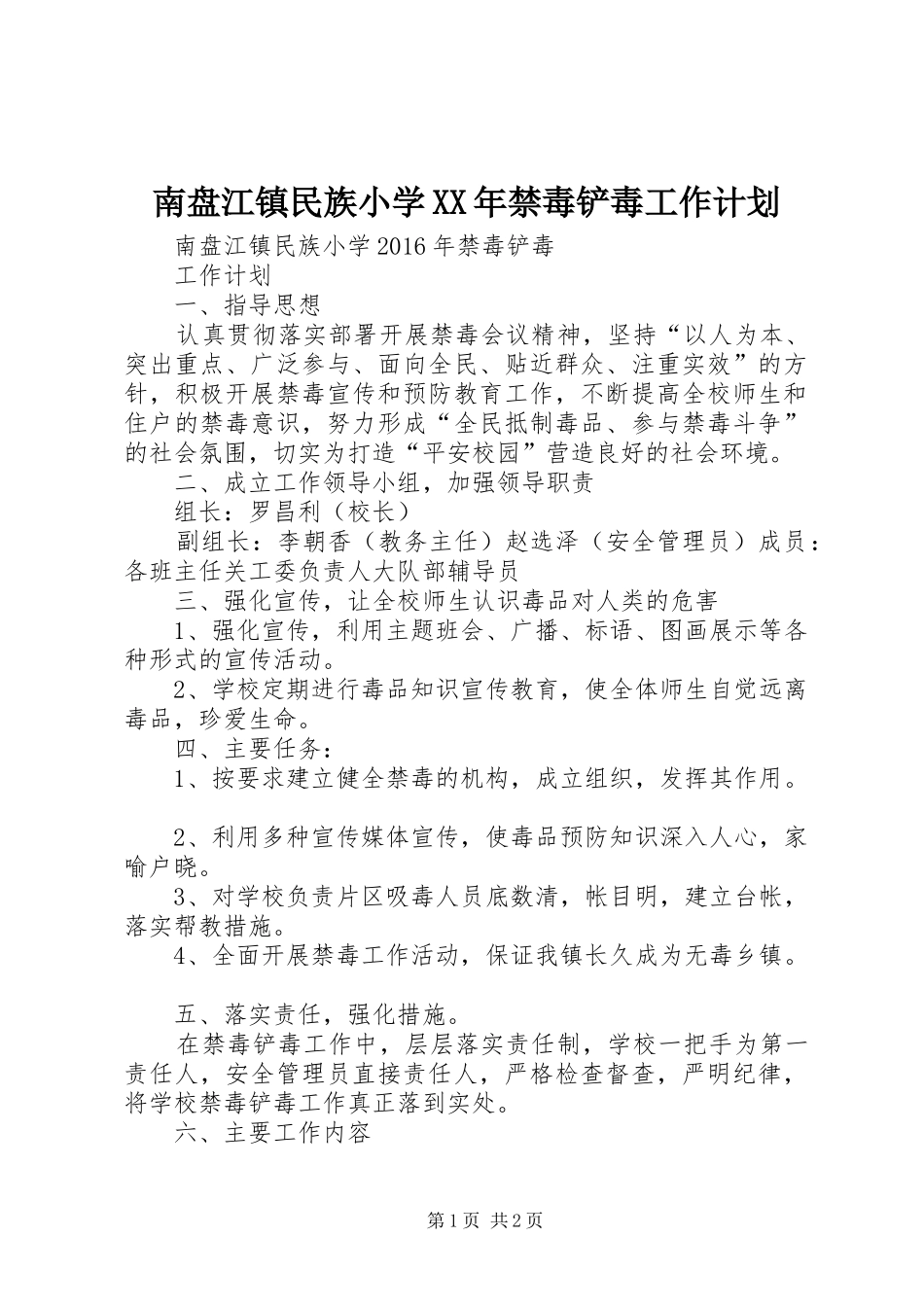 南盘江镇民族小学XX年禁毒铲毒工作计划

南盘江镇民族小学2016年禁毒铲毒

工作计划

一、指导思想

认真贯彻落实部署开展禁毒会议精神，坚持“以人为本、突出重点、广泛参与、面向全民、贴近群众、注重实效”的方针，积极开展禁毒宣传和预防教育工作，不断提高全校师生和住户的禁毒意识，努力形成“全民抵制毒品、参与禁毒斗争”的社会氛围，切实为打造“平安校园”营造良好的社会环境。

二、成立工作领导小组，加强领导职责

组长：罗昌利（校长）

副组长：李朝香（教务主任）赵选泽（安全管理员）成员：各班主任关工委负责人大队部辅导员

三、强化宣传，让全校师生认识毒品对人类的危害

1、强化宣传，利用主题班会、广播、标语、图画展示等各种形式的宣传活动。

2、学校定期进行毒品知识宣传教育，使全体师生自觉远离毒品，珍爱生命。

四、主要任务：

1、按要求建立健全禁毒的机构，成立组织，发挥其作用。

2、利用多种宣传媒体宣传，使毒品预防知识深入人心，家喻户晓。

3、对学校负责片区吸毒人员底数清，帐目明，建立台帐，落实帮教措施。

4、全面开展禁毒工作活动，保证我镇长久成为无毒乡镇。

五、落实责任，强化措施。

在禁毒铲毒工作中，层层落实责任制，学校一把手为第一责任人，安全管理员直接责任人，严格检查督查，严明纪律，将学校禁毒铲毒工作真正落到实处。

六、主要工作内容

第1页 共2页